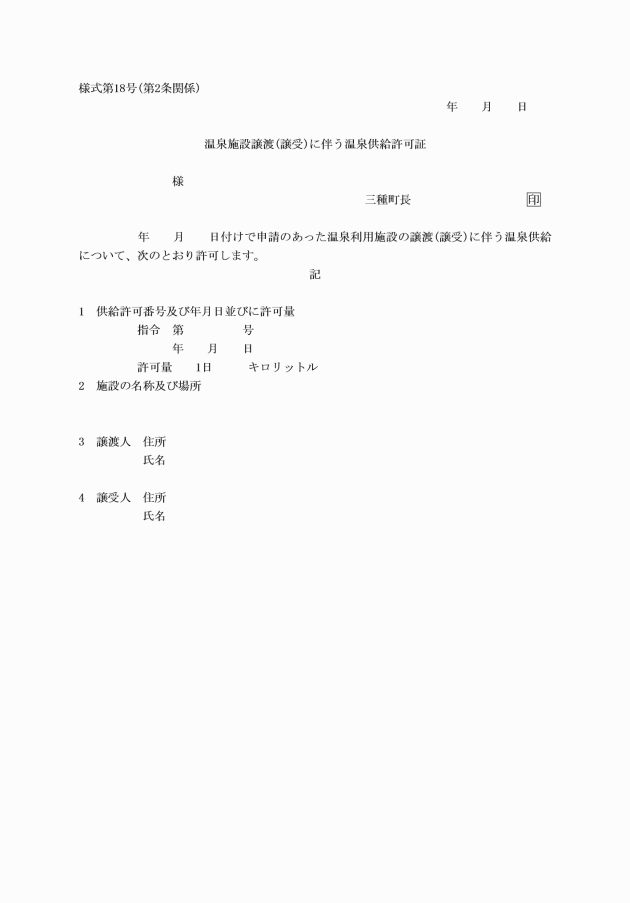 様式第18号(第2条関係)

年　月　日

温泉施設譲渡(譲受)に伴う温泉供給許可証

様

三種町長　印

年　月　日付けで申請のあった温泉利用施設の譲渡(譲受)に伴う温泉供給について、次のとおり許可します。

記

1　供給許可番号及び年月日並びに許可量
指令　第　号
年　月　日
許可量　1日　キロリットル

2　施設の名称及び場所

3　譲渡人　住所
氏名

4　譲受人　住所
氏名